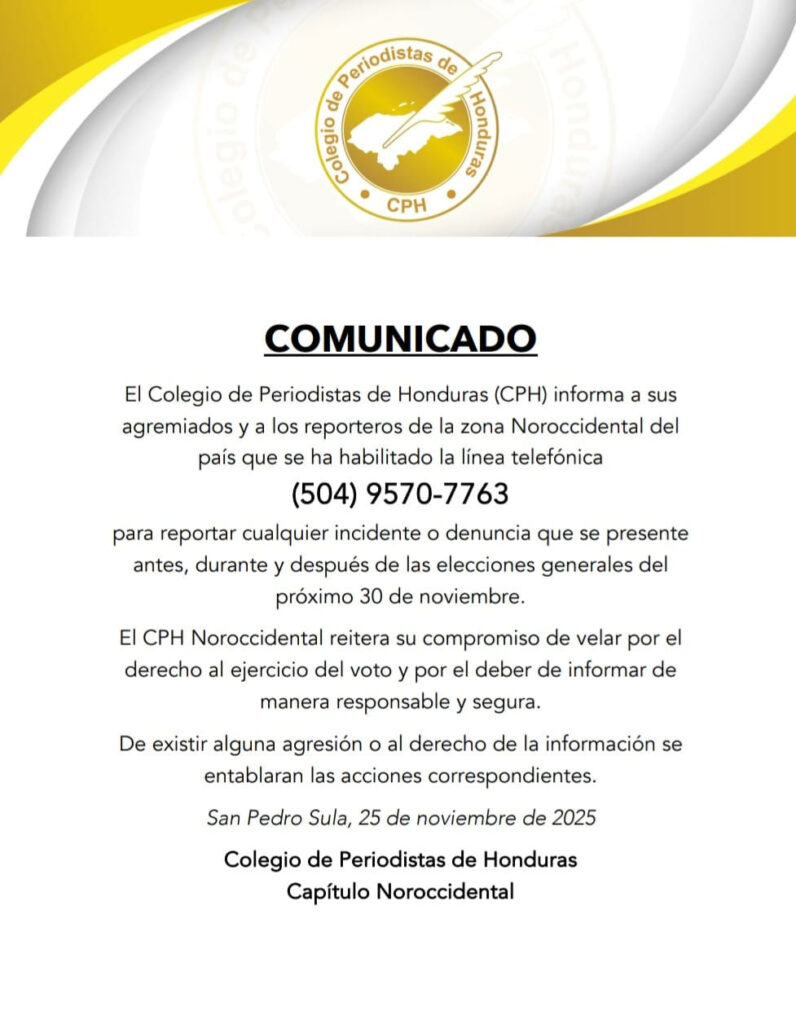 Colegio de Periodistas de Honduras
CPH

COMUNICADO

El Colegio de Periodistas de Honduras (CPH) informa a sus agremiados y a los reporteros de la zona Noroccidental del país que se ha habilitado la línea telefónica

(504) 9570-7763

para reportar cualquier incidente o denuncia que se presente antes, durante y después de las elecciones generales del próximo 30 de noviembre.

El CPH Noroccidental reitera su compromiso de velar por el derecho al ejercicio del voto y por el deber de informar de manera responsable y segura.

De existir alguna agresión o al derecho de la información se entablaran las acciones correspondientes.

San Pedro Sula, 25 de noviembre de 2025

Colegio de Periodistas de Honduras
Capítulo Noroccidental